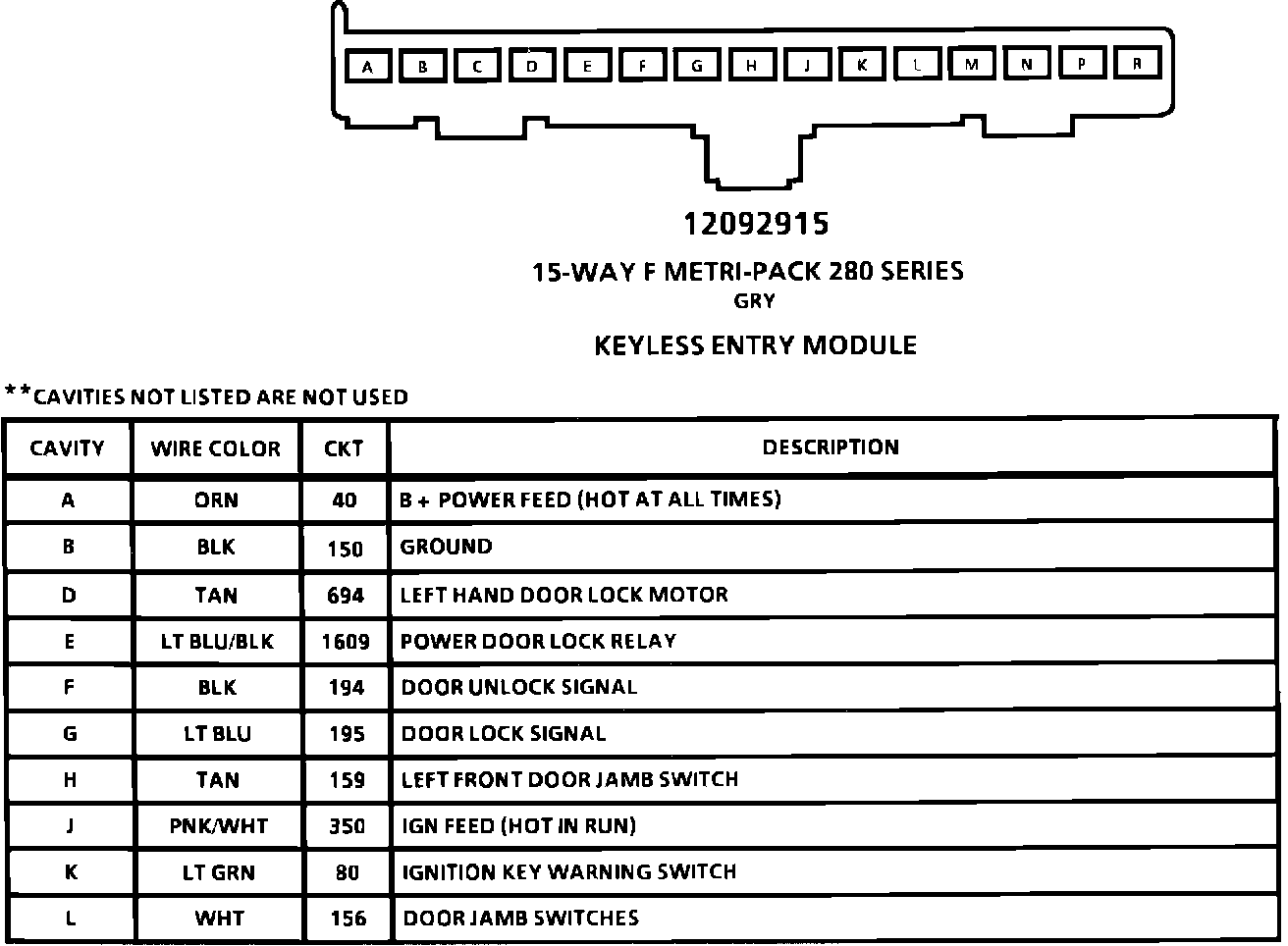 A B C D E F G H J K L M N P R

12092915

15-WAY F METRI-PACK 280 SERIES
GRY

KEYLESS ENTRY MODULE

**CAVITIES NOT LISTED ARE NOT USED

| CAVITY | WIRE COLOR | CKT | DESCRIPTION |
|---|---|---|---|
| A | ORN | 40 | B + POWER FEED (HOT AT ALL TIMES) |
| B | BLK | 150 | GROUND |
| D | TAN | 694 | LEFT HAND DOOR LOCK MOTOR |
| E | LT BLU/BLK | 1609 | POWER DOOR LOCK RELAY |
| F | BLK | 194 | DOOR UNLOCK SIGNAL |
| G | LT BLU | 195 | DOOR LOCK SIGNAL |
| H | TAN | 159 | LEFT FRONT DOOR JAMB SWITCH |
| J | PNK/WHT | 350 | IGN FEED (HOT IN RUN) |
| K | LT GRN | 80 | IGNITION KEY WARNING SWITCH |
| L | WHT | 156 | DOOR JAMB SWITCHES |